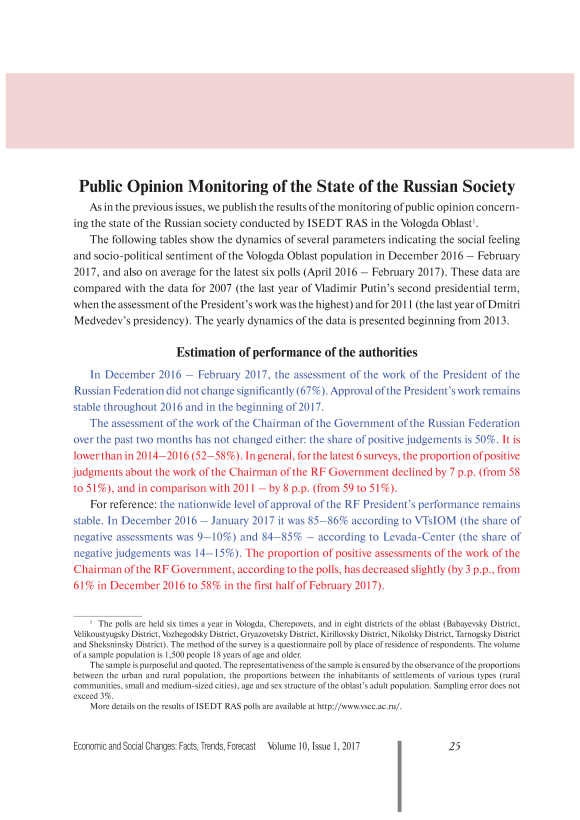 Public Opinion Monitoring of the State of the Russian Society

As in the previous issues, we publish the results of the monitoring of public opinion concerning the state of the Russian society conducted by ISEDT RAS in the Vologda Oblast$^1$.

The following tables show the dynamics of several parameters indicating the social feeling and socio-political sentiment of the Vologda Oblast population in December 2016 – February 2017, and also on average for the latest six polls (April 2016 – February 2017). These data are compared with the data for 2007 (the last year of Vladimir Putin's second presidential term, when the assessment of the President's work was the highest) and for 2011 (the last year of Dmitri Medvedev's presidency). The yearly dynamics of the data is presented beginning from 2013.

Estimation of performance of the authorities

In December 2016 – February 2017, the assessment of the work of the President of the Russian Federation did not change significantly (67%). Approval of the President's work remains stable throughout 2016 and in the beginning of 2017.

The assessment of the work of the Chairman of the Government of the Russian Federation over the past two months has not changed either: the share of positive judgements is 50%. It is lower than in 2014–2016 (52–58%). In general, for the latest 6 surveys, the proportion of positive judgments about the work of the Chairman of the RF Government declined by 7 p.p. (from 58 to 51%), and in comparison with 2011 – by 8 p.p. (from 59 to 51%).

For reference: the nationwide level of approval of the RF President's performance remains stable. In December 2016 – January 2017 it was 85–86% according to VTsIOM (the share of negative assessments was 9–10%) and 84–85% – according to Levada-Center (the share of negative judgements was 14–15%). The proportion of positive assessments of the work of the Chairman of the RF Government, according to the polls, has decreased slightly (by 3 p.p., from 61% in December 2016 to 58% in the first half of February 2017).

$^1$ The polls are held six times a year in Vologda, Cherepovets, and in eight districts of the oblast (Babayevsky District, Velikoustyugsky District, Vozhegodsky District, Gryazovetsky District, Kirillovsky District, Nikolsky District, Tarnogsky District and Sheksninsky District). The method of the survey is a questionnaire poll by place of residence of respondents. The volume of a sample population is 1,500 people 18 years of age and older.

The sample is purposeful and quoted. The representativeness of the sample is ensured by the observance of the proportions between the urban and rural population, the proportions between the inhabitants of settlements of various types (rural communities, small and medium-sized cities), age and sex structure of the oblast's adult population. Sampling error does not exceed 3%.

More details on the results of ISEDT RAS polls are available at http://www.vscc.ac.ru/.

Economic and Social Changes: Facts, Trends, Forecast Volume 10, Issue 1, 2017 25